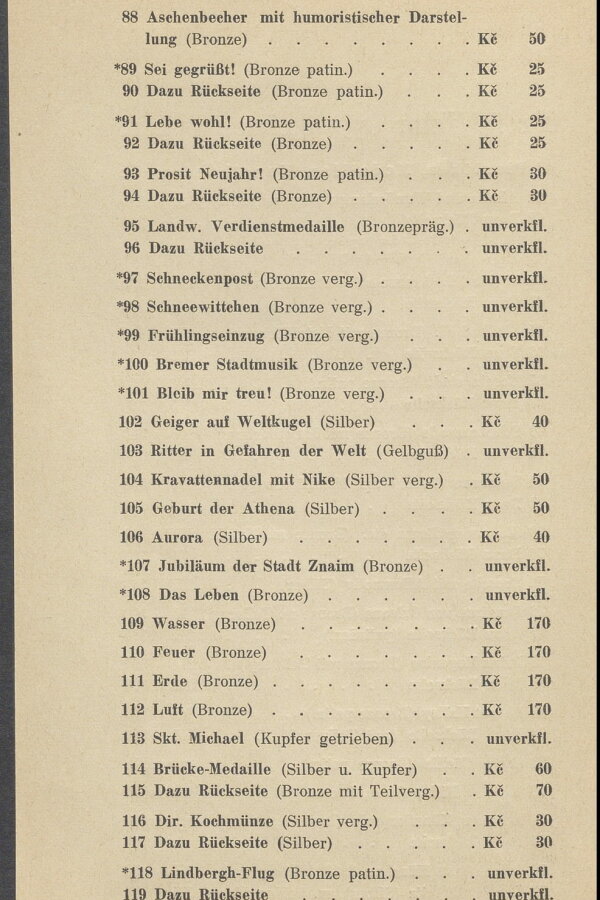 88 Aschenbecher mit humoristischer Darstellung (Bronze) Kč 50

*89 Sei gegrüßt! (Bronze patin.) Kč 25
90 Dazu Rückseite (Bronze patin.) Kč 25

*91 Lebe wohl! (Bronze patin.) Kč 25
92 Dazu Rückseite (Bronze) Kč 25

93 Prosit Neujahr! (Bronze patin.) Kč 30
94 Dazu Rückseite (Bronze) Kč 30

95 Landw. Verdienstmedaille (Bronzepräg.) unverkfl.
96 Dazu Rückseite unverkfl.

*97 Schneckenpost (Bronze verg.) unverkfl.

*98 Schneewittchen (Bronze verg.) unverkfl.

*99 Frühlingseinzug (Bronze verg.) unverkfl.

*100 Bremer Stadtmusik (Bronze verg.) unverkfl.

*101 Bleib mir treu! (Bronze verg.) unverkfl.

102 Geiger auf Weltkugel (Silber) Kč 40

103 Ritter in Gefahren der Welt (Gelbguß) unverkfl.

104 Kravattennadel mit Nike (Silber verg.) Kč 50

105 Geburt der Athena (Silber) Kč 50

106 Aurora (Silber) Kč 40

*107 Jubiläum der Stadt Znaim (Bronze) unverkfl.

*108 Das Leben (Bronze) unverkfl.

109 Wasser (Bronze) Kč 170

110 Feuer (Bronze) Kč 170

111 Erde (Bronze) Kč 170

112 Luft (Bronze) Kč 170

113 Skt. Michael (Kupfer getrieben) unverkfl.

114 Brücke-Medaille (Silber u. Kupfer) Kč 60
115 Dazu Rückseite (Bronze mit Teilverg.) Kč 70

116 Dir. Kochmünze (Silber verg.) Kč 30
117 Dazu Rückseite (Silber) Kč 30

*118 Lindbergh-Flug (Bronze patin.) unverkfl.
119 Dazu Rückseite unverkfl.